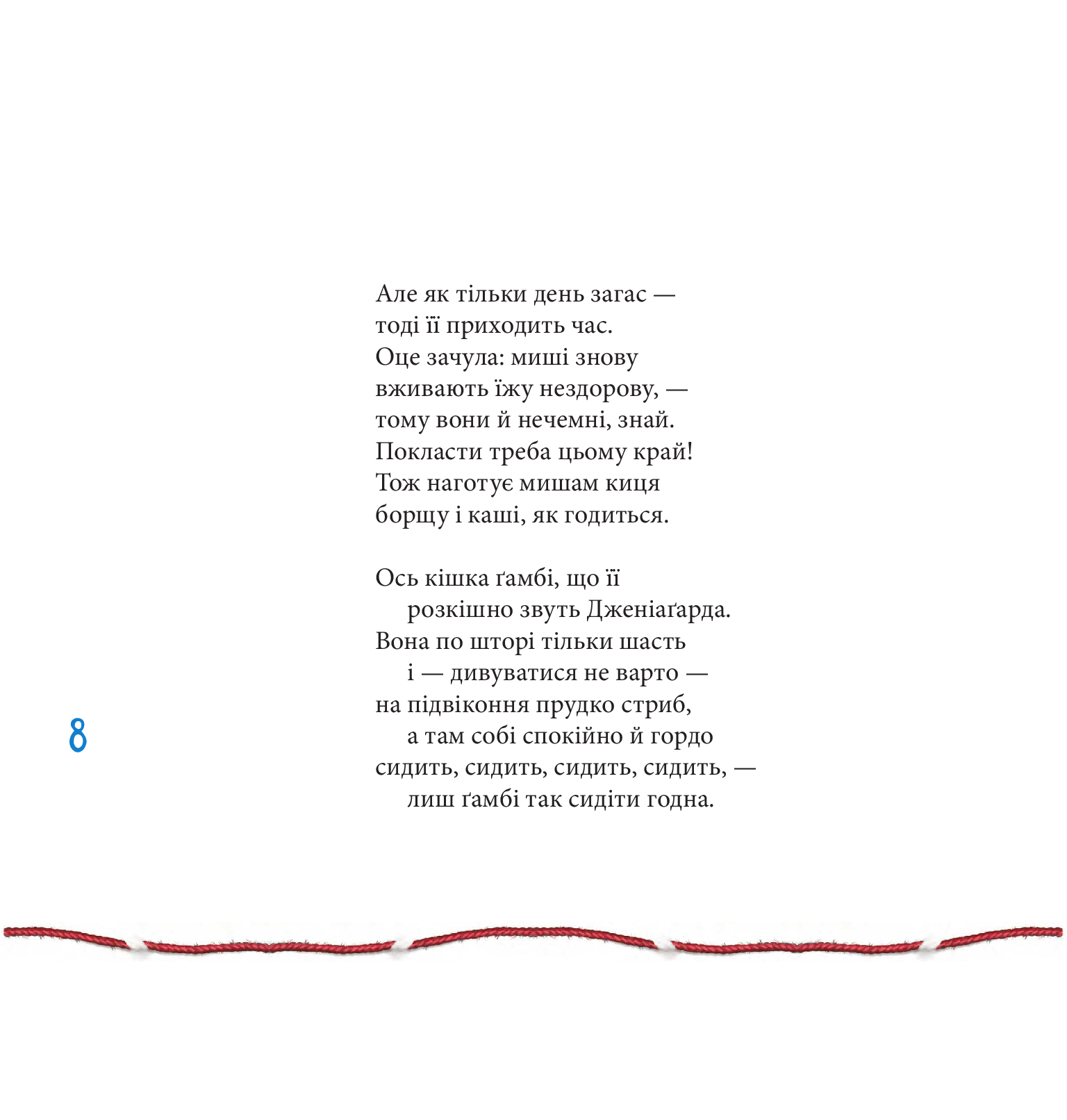 Але як тільки день загас —
тоді її приходить час.
Оце зачула: миші знову
вживають їжу нездорову, —
тому вони й нечемні, знай.
Покласти треба цьому край!
Тож наготує мишам киця
борщу і каші, як годиться.

Ось кішка ґамбі, що її
розкішно звуть Дженіаґарда.
Вона по шторі тільки шасть
і — дивуватися не варто —
на підвіконня прудко стриб,
а там собі спокійно й гордо
сидить, сидить, сидить, сидить, —
лиш ґамбі так сидіти годна.

8